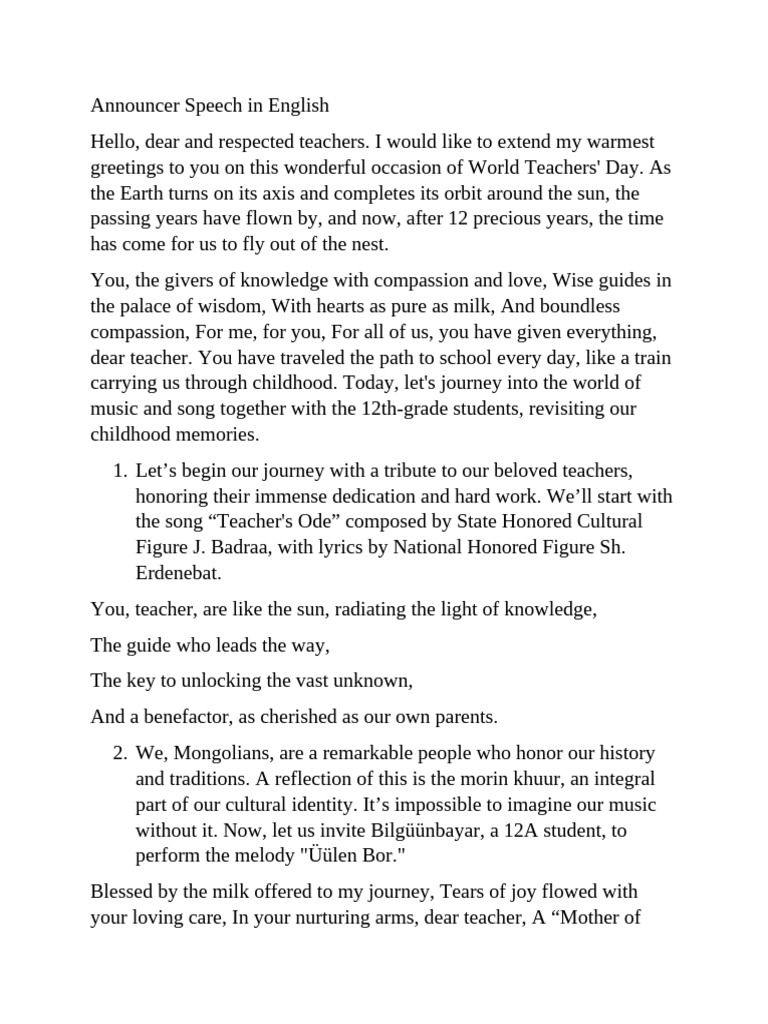 Announcer Speech in English

Hello, dear and respected teachers. I would like to extend my warmest greetings to you on this wonderful occasion of World Teachers' Day. As the Earth turns on its axis and completes its orbit around the sun, the passing years have flown by, and now, after 12 precious years, the time has come for us to fly out of the nest.

You, the givers of knowledge with compassion and love, Wise guides in the palace of wisdom, With hearts as pure as milk, And boundless compassion, For me, for you, For all of us, you have given everything, dear teacher. You have traveled the path to school every day, like a train carrying us through childhood. Today, let's journey into the world of music and song together with the 12th-grade students, revisiting our childhood memories.

1. Let’s begin our journey with a tribute to our beloved teachers, honoring their immense dedication and hard work. We’ll start with the song “Teacher's Ode” composed by State Honored Cultural Figure J. Badraa, with lyrics by National Honored Figure Sh. Erdenebat.

You, teacher, are like the sun, radiating the light of knowledge,

The guide who leads the way,

The key to unlocking the vast unknown,

And a benefactor, as cherished as our own parents.

2. We, Mongolians, are a remarkable people who honor our history and traditions. A reflection of this is the morin khuur, an integral part of our cultural identity. It’s impossible to imagine our music without it. Now, let us invite Bilgüünbayar, a 12A student, to perform the melody "Üülen Bor."

Blessed by the milk offered to my journey, Tears of joy flowed with your loving care, In your nurturing arms, dear teacher, A “Mother of